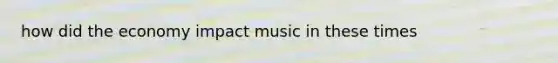 how did the economy impact music in these times